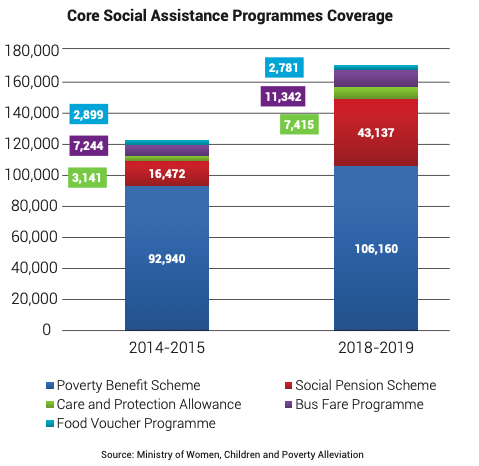 Core Social Assistance Programmes Coverage

180,000
160,000
140,000
120,000
100,000
80,000
60,000
40,000
20,000
0

2,899
7,244
3,141
16,472
92,940

2,781
11,342
7,415
43,137
106,160

2014-2015
2018-2019

Poverty Benefit Scheme
Social Pension Scheme
Care and Protection Allowance
Bus Fare Programme
Food Voucher Programme

Source: Ministry of Women, Children and Poverty Alleviation